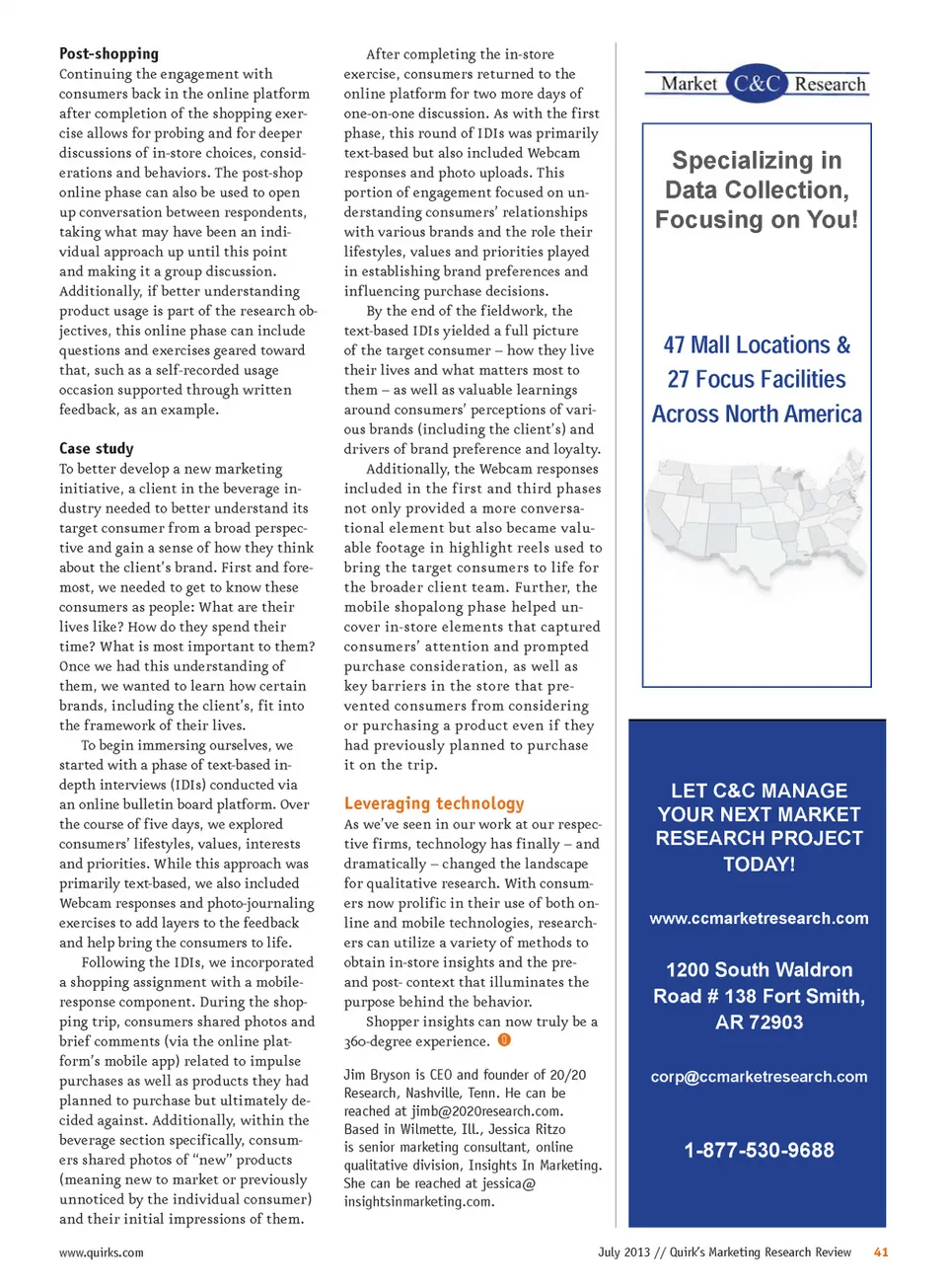 Post-shopping

Continuing the engagement with consumers back in the online platform after completion of the shopping exercise allows for probing and for deeper discussions of in-store choices, considerations and behaviors. The post-shop online phase can also be used to open up conversation between respondents, taking what may have been an individual approach up until this point and making it a group discussion. Additionally, if better understanding product usage is part of the research objectives, this online phase can include questions and exercises geared toward that, such as a self-recorded usage occasion supported through written feedback, as an example.

Case study

To better develop a new marketing initiative, a client in the beverage industry needed to better understand its target consumer from a broad perspective and gain a sense of how they think about the client's brand. First and foremost, we needed to get to know these consumers as people: What are their lives like? How do they spend their time? What is most important to them? Once we had this understanding of them, we wanted to learn how certain brands, including the client's, fit into the framework of their lives.

To begin immersing ourselves, we started with a phase of text-based in-depth interviews (IDIs) conducted via an online bulletin board platform. Over the course of five days, we explored consumers' lifestyles, values, interests and priorities. While this approach was primarily text-based, we also included Webcam responses and photo-journaling exercises to add layers to the feedback and help bring the consumers to life.

Following the IDIs, we incorporated a shopping assignment with a mobile-response component. During the shopping trip, consumers shared photos and brief comments (via the online platform's mobile app) related to impulse purchases as well as products they had planned to purchase but ultimately decided against. Additionally, within the beverage section specifically, consumers shared photos of "new" products (meaning new to market or previously unnoticed by the individual consumer) and their initial impressions of them.

After completing the in-store exercise, consumers returned to the online platform for two more days of one-on-one discussion. As with the first phase, this round of IDIs was primarily text-based but also included Webcam responses and photo uploads. This portion of engagement focused on understanding consumers' relationships with various brands and the role their lifestyles, values and priorities played in establishing brand preferences and influencing purchase decisions.

By the end of the fieldwork, the text-based IDIs yielded a full picture of the target consumer – how they live their lives and what matters most to them – as well as valuable learnings around consumers' perceptions of various brands (including the client's) and drivers of brand preference and loyalty.

Additionally, the Webcam responses included in the first and third phases not only provided a more conversational element but also became valuable footage in highlight reels used to bring the target consumers to life for the broader client team. Further, the mobile shopalong phase helped uncover in-store elements that captured consumers' attention and prompted purchase consideration, as well as key barriers in the store that prevented consumers from considering or purchasing a product even if they had previously planned to purchase it on the trip.

Leveraging technology

As we've seen in our work at our respective firms, technology has finally – and dramatically – changed the landscape for qualitative research. With consumers now prolific in their use of both online and mobile technologies, researchers can utilize a variety of methods to obtain in-store insights and the pre- and post- context that illuminates the purpose behind the behavior.

Shopper insights can now truly be a 360-degree experience.

Jim Bryson is CEO and founder of 20/20 Research, Nashville, Tenn. He can be reached at jimb@2020research.com. Based in Wilmette, Ill., Jessica Ritzo is senior marketing consultant, online qualitative division, Insights In Marketing. She can be reached at jessica@insightsinmarketing.com.

Market C&C Research

Specializing in Data Collection, Focusing on You!

47 Mall Locations & 27 Focus Facilities Across North America

LET C&C MANAGE YOUR NEXT MARKET RESEARCH PROJECT TODAY!

www.ccmarketresearch.com

1200 South Waldron Road # 138 Fort Smith, AR 72903

corp@ccmarketresearch.com

1-877-530-9688

www.quirks.com

July 2013 // Quirk's Marketing Research Review 41